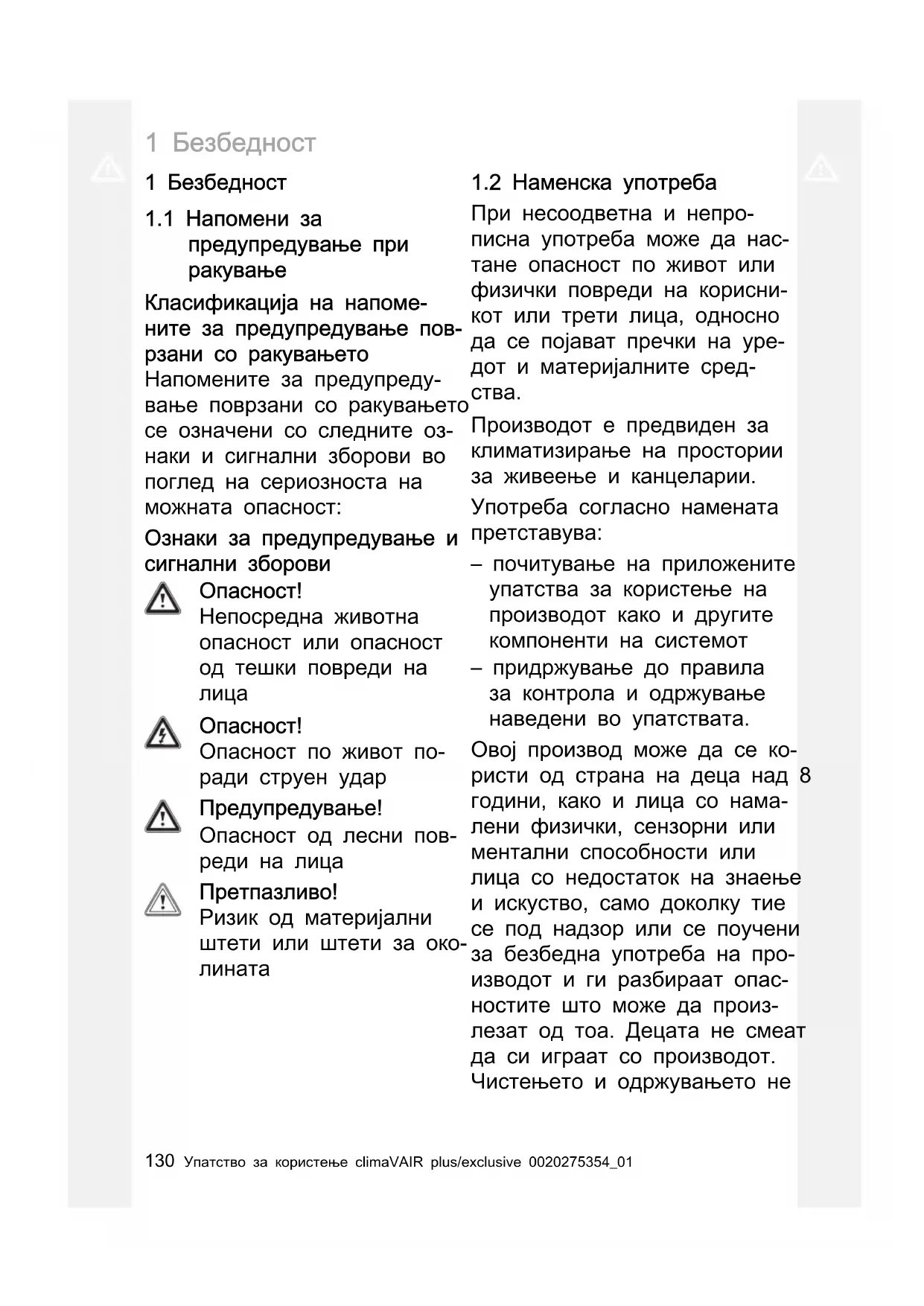 1 Безбедност

1 Безбедност

1.1 Напомени за предупредување при ракување

Класификација на напомените за предупредување поврзани со ракувањето
Напомените за предупредување поврзани со ракувањето се означени со следните ознаки и сигнални зборови во поглед на сериозноста на можната опасност:

Ознаки за предупредување и сигнални зборови

Опасност!
Непосредна животна опасност или опасност од тешки повреди на лица

Опасност!
Опасност по живот поради струен удар

Предупредување!
Опасност од лесни повреди на лица

Претпазливо!
Ризик од материјални штети или штети за околината

1.2 Наменска употреба

При несоодветна и непрописна употреба може да настане опасност по живот или физички повреди на корисникот или трети лица, односно да се појават пречки на уредот и материјалните средства.

Производот е предвиден за климатизирање на простории за живеење и канцеларии.

Употреба согласно намената претставува:

– почитување на приложените упатства за користење на производот како и другите компоненти на системот
– придржување до правила за контрола и одржување наведени во упатствата.

Овој производ може да се користи од страна на деца над 8 години, како и лица со намалени физички, сензорни или ментални способности или лица со недостаток на знаење и искуство, само доколку тие се под надзор или се поучени за безбедна употреба на производот и ги разбираат опасностите што може да произлезат од тоа. Децата не смеат да си играат со производот. Чистењето и одржувањето не

130 Упатство за користење climaVAIR plus/exclusive 0020275354_01